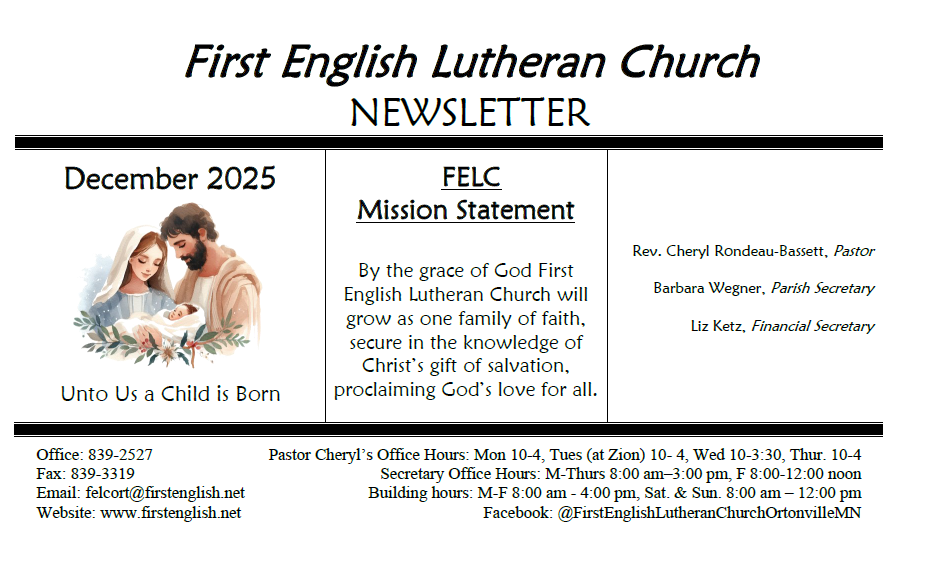 First English Lutheran Church
NEWSLETTER

December 2025

Unto Us a Child is Born

FELC
Mission Statement

By the grace of God First English Lutheran Church will grow as one family of faith, secure in the knowledge of Christ's gift of salvation, proclaiming God's love for all.

Rev. Cheryl Rondeau-Bassett, Pastor

Barbara Wegner, Parish Secretary

Liz Ketz, Financial Secretary

Office: 839-2527
Fax: 839-3319
Email: felcort@firstenglish.net
Website: www.firstenglish.net

Pastor Cheryl's Office Hours: Mon 10-4, Tues (at Zion) 10- 4, Wed 10-3:30, Thur. 10-4
Secretary Office Hours: M-Thurs 8:00 am–3:00 pm, F 8:00-12:00 noon
Building hours: M-F 8:00 am - 4:00 pm, Sat. & Sun. 8:00 am – 12:00 pm
Facebook: @FirstEnglishLutheranChurchOrtonvilleMN